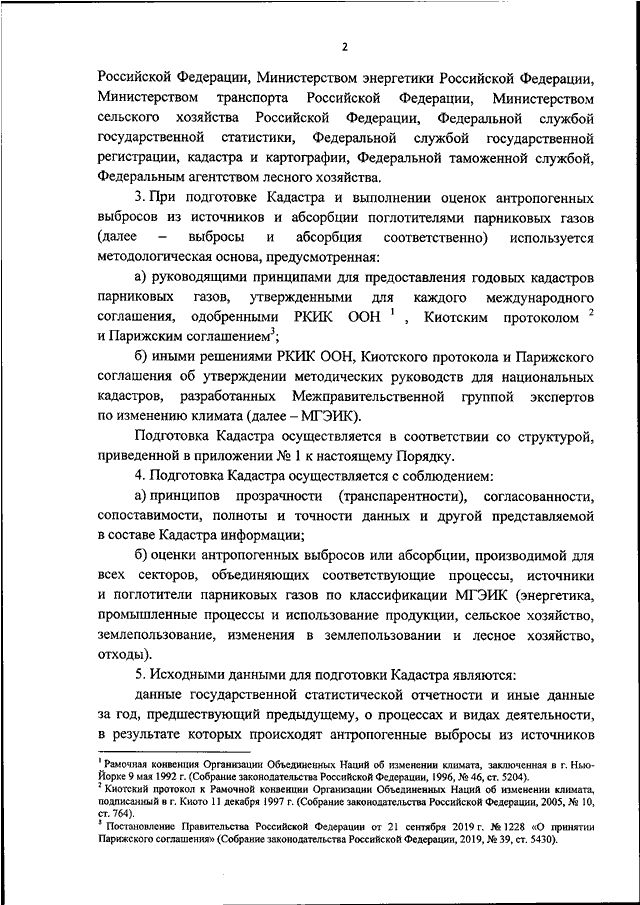 2

Российской Федерации, Министерством энергетики Российской Федерации, Министерством транспорта Российской Федерации, Министерством сельского хозяйства Российской Федерации, Федеральной службой государственной статистики, Федеральной службой государственной регистрации, кадастра и картографии, Федеральной таможенной службой, Федеральным агентством лесного хозяйства.

3. При подготовке Кадастра и выполнении оценок антропогенных выбросов из источников и абсорбции поглотителями парниковых газов (далее – выбросы и абсорбция соответственно) используется методологическая основа, предусмотренная:

а) руководящими принципами для предоставления годовых кадастров парниковых газов, утвержденными для каждого международного соглашения, одобренными РКИК ООН $^1$, Киотским протоколом $^2$ и Парижским соглашением$^3$;

б) иными решениями РКИК ООН, Киотского протокола и Парижского соглашения об утверждении методических руководств для национальных кадастров, разработанных Межправительственной группой экспертов по изменению климата (далее – МГЭИК).

Подготовка Кадастра осуществляется в соответствии со структурой, приведенной в приложении № 1 к настоящему Порядку.

4. Подготовка Кадастра осуществляется с соблюдением:

а) принципов прозрачности (транспарентности), согласованности, сопоставимости, полноты и точности данных и другой представляемой в составе Кадастра информации;

б) оценки антропогенных выбросов или абсорбции, производимой для всех секторов, объединяющих соответствующие процессы, источники и поглотители парниковых газов по классификации МГЭИК (энергетика, промышленные процессы и использование продукции, сельское хозяйство, землепользование, изменения в землепользовании и лесное хозяйство, отходы).

5. Исходными данными для подготовки Кадастра являются:

данные государственной статистической отчетности и иные данные за год, предшествующий предыдущему, о процессах и видах деятельности, в результате которых происходят антропогенные выбросы из источников

$^1$ Рамочная конвенция Организации Объединенных Наций об изменении климата, заключенная в г. Нью-Йорке 9 мая 1992 г. (Собрание законодательства Российской Федерации, 1996, № 46, ст. 5204).
$^2$ Киотский протокол к Рамочной конвенции Организации Объединенных Наций об изменении климата, подписанный в г. Киото 11 декабря 1997 г. (Собрание законодательства Российской Федерации, 2005, № 10, ст. 764).
$^3$ Постановление Правительства Российской Федерации от 21 сентября 2019 г. № 1228 «О принятии Парижского соглашения» (Собрание законодательства Российской Федерации, 2019, № 39, ст. 5430).